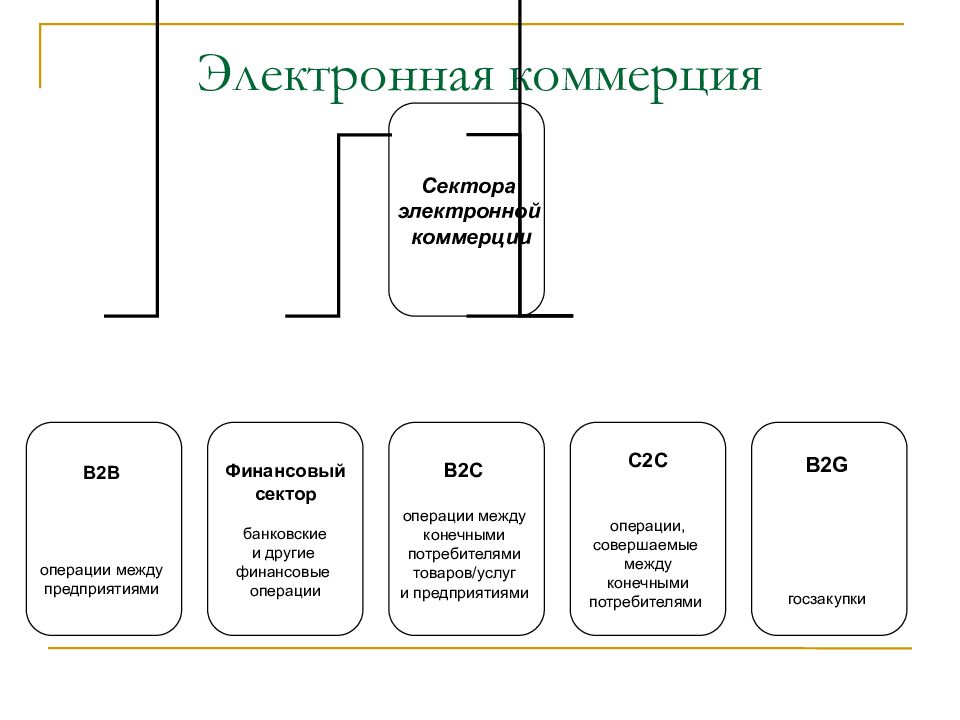 Электронная коммерция

Сектора электронной коммерции

B2B

операции между предприятиями

Финансовый сектор

банковские и другие финансовые операции

B2C

операции между конечными потребителями товаров/услуг и предприятиями

C2C

операции, совершаемые между конечными потребителями

B2G

госзакупки